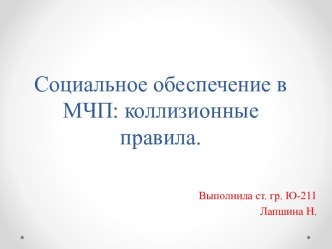 Социальное обеспечение в МЧП: коллизионные правила.

Выполнила ст. гр. Ю-211
Лапшина Н.